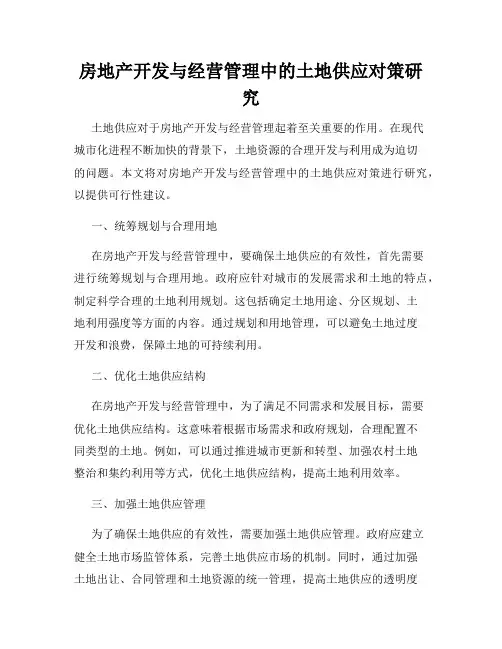 房地产开发与经营管理中的土地供应对策研究

土地供应对于房地产开发与经营管理起着至关重要的作用。在现代城市化进程不断加快的背景下，土地资源的合理开发与利用成为迫切的问题。本文将对房地产开发与经营管理中的土地供应对策进行研究，以提供可行性建议。

一、统筹规划与合理用地

在房地产开发与经营管理中，要确保土地供应的有效性，首先需要进行统筹规划与合理用地。政府应针对城市的发展需求和土地的特点，制定科学合理的土地利用规划。这包括确定土地用途、分区规划、土地利用强度等方面的内容。通过规划和用地管理，可以避免土地过度开发和浪费，保障土地的可持续利用。

二、优化土地供应结构

在房地产开发与经营管理中，为了满足不同需求和发展目标，需要优化土地供应结构。这意味着根据市场需求和政府规划，合理配置不同类型的土地。例如，可以通过推进城市更新和转型、加强农村土地整治和集约利用等方式，优化土地供应结构，提高土地利用效率。

三、加强土地供应管理

为了确保土地供应的有效性，需要加强土地供应管理。政府应建立健全土地市场监管体系，完善土地供应市场的机制。同时，通过加强土地出让、合同管理和土地资源的统一管理，提高土地供应的透明度